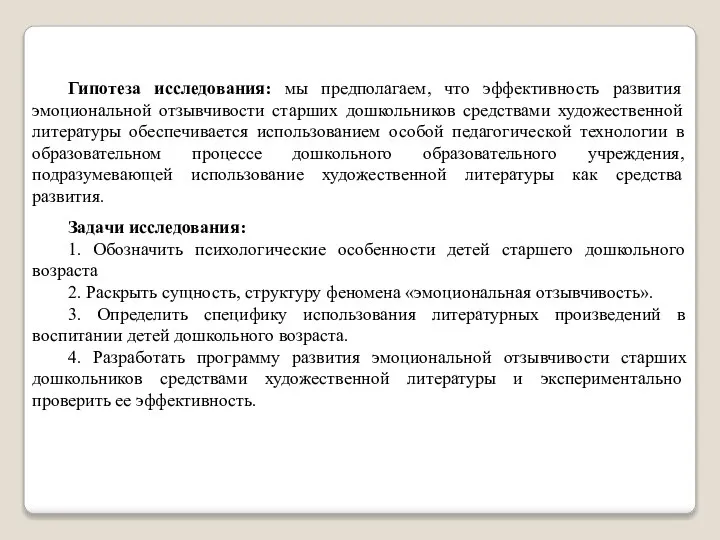 Гипотеза исследования: мы предполагаем, что эффективность развития эмоциональной отзывчивости старших дошкольников средствами художественной литературы обеспечивается использованием особой педагогической технологии в образовательном процессе дошкольного образовательного учреждения, подразумевающей использование художественной литературы как средства развития.

Задачи исследования:

1. Обозначить психологические особенности детей старшего дошкольного возраста

2. Раскрыть сущность, структуру феномена «эмоциональная отзывчивость».

3. Определить специфику использования литературных произведений в воспитании детей дошкольного возраста.

4. Разработать программу развития эмоциональной отзывчивости старших дошкольников средствами художественной литературы и экспериментально проверить ее эффективность.